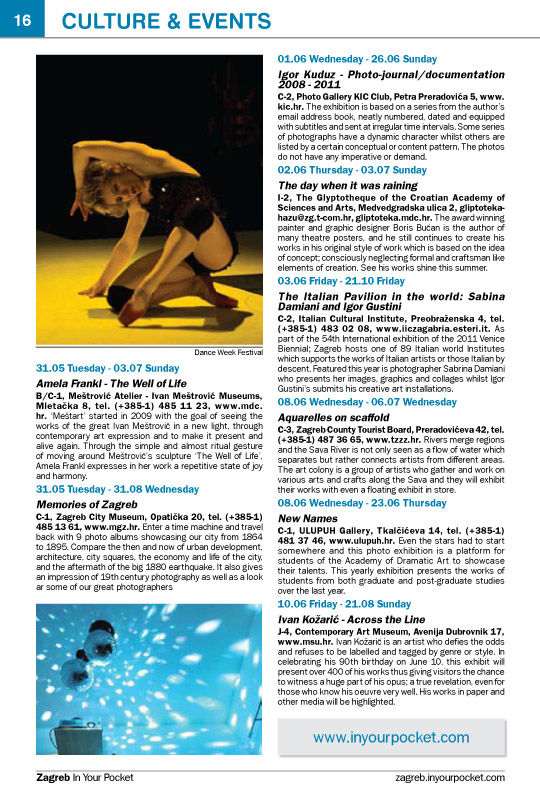 16 CULTURE & EVENTS

Dance Week Festival

31.05 Tuesday - 03.07 Sunday

Amela Frankl - The Well of Life

B/C-1, Meštrović Atelier - Ivan Meštrović Museums, Mletačka 8, tel. (+385-1) 485 11 23, www.mdc.hr. 'Meštart' started in 2009 with the goal of seeing the works of the great Ivan Meštrović in a new light, through contemporary art expression and to make it present and alive again. Through the simple and almost ritual gesture of moving around Meštrović's sculpture 'The Well of Life', Amela Frankl expresses in her work a repetitive state of joy and harmony.

31.05 Tuesday - 31.08 Wednesday

Memories of Zagreb

C-1, Zagreb City Museum, Opatička 20, tel. (+385-1) 485 13 61, www.mgz.hr. Enter a time machine and travel back with 9 photo albums showcasing our city from 1864 to 1895. Compare the then and now of urban development, architecture, city squares, the economy and life of the city, and the aftermath of the big 1880 earthquake. It also gives an impression of 19th century photography as well as a look ar some of our great photographers

01.06 Wednesday - 26.06 Sunday

Igor Kuduz - Photo-journal/documentation 2008 - 2011

C-2, Photo Gallery KIC Club, Petra Preradovića 5, www.kic.hr. The exhibition is based on a series from the author's email address book, neatly numbered, dated and equipped with subtitles and sent at irregular time intervals. Some series of photographs have a dynamic character whilst others are listed by a certain conceptual or content pattern. The photos do not have any imperative or demand.

02.06 Thursday - 03.07 Sunday

The day when it was raining

I-2, The Glyptotheque of the Croatian Academy of Sciences and Arts, Medvedgradska ulica 2, gliptoteka-hazu@zg.t-com.hr, gliptoteka.mdc.hr. The award winning painter and graphic designer Boris Bućan is the author of many theatre posters, and he still continues to create his works in his original style of work which is based on the idea of concept; consciously neglecting formal and craftsman like elements of creation. See his works shine this summer.

03.06 Friday - 21.10 Friday

The Italian Pavilion in the world: Sabina Damiani and Igor Gustini

C-2, Italian Cultural Institute, Preobraženska 4, tel. (+385-1) 483 02 08, www.iiczagabria.esteri.it. As part of the 54th International exhibition of the 2011 Venice Biennial; Zagreb hosts one of 89 Italian world Institutes which supports the works of Italian artists or those Italian by descent. Featured this year is photographer Sabrina Damiani who presents her images, graphics and collages whilst Igor Gustini's submits his creative art installations.

08.06 Wednesday - 06.07 Wednesday

Aquarelles on scaffold

C-3, Zagreb County Tourist Board, Preradovićeva 42, tel. (+385-1) 487 36 65, www.tzzz.hr. Rivers merge regions and the Sava River is not only seen as a flow of water which separates but rather connects artists from different areas. The art colony is a group of artists who gather and work on various arts and crafts along the Sava and they will exhibit their works with even a floating exhibit in store.

08.06 Wednesday - 23.06 Thursday

New Names

C-1, ULUPUH Gallery, Tkalčićeva 14, tel. (+385-1) 481 37 46, www.ulupuh.hr. Even the stars had to start somewhere and this photo exhibition is a platform for students of the Academy of Dramatic Art to showcase their talents. This yearly exhibition presents the works of students from both graduate and post-graduate studies over the last year.

10.06 Friday - 21.08 Sunday

Ivan Kožarić - Across the Line

J-4, Contemporary Art Museum, Avenija Dubrovnik 17, www.msu.hr. Ivan Kožarić is an artist who defies the odds and refuses to be labelled and tagged by genre or style. In celebrating his 90th birthday on June 10, this exhibit will present over 400 of his works thus giving visitors the chance to witness a huge part of his opus; a true revelation, even for those who know his oeuvre very well. His works in paper and other media will be highlighted.

www.inyourpocket.com

Zagreb In Your Pocket

zagreb.inyourpocket.com